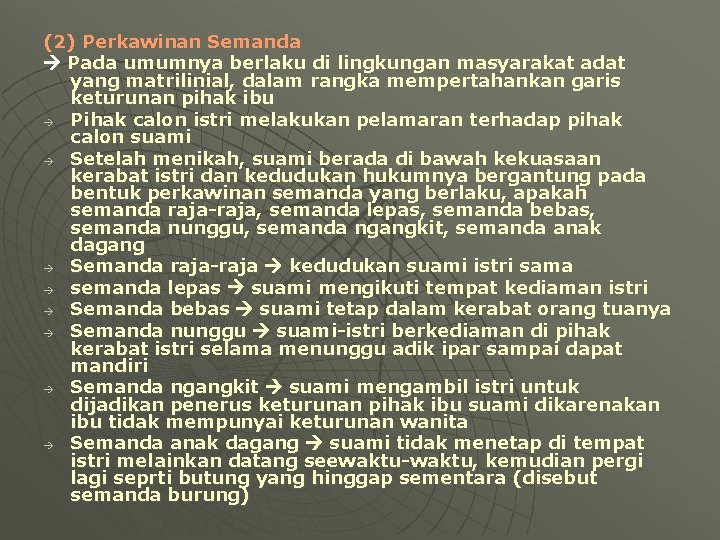 (2) Perkawinan Semanda

→ Pada umumnya berlaku di lingkungan masyarakat adat yang matrilinial, dalam rangka mempertahankan garis keturunan pihak ibu

→ Pihak calon istri melakukan pelamaran terhadap pihak calon suami

→ Setelah menikah, suami berada di bawah kekuasaan kerabat istri dan kedudukan hukumnya bergantung pada bentuk perkawinan semanda yang berlaku, apakah semanda raja-raja, semanda lepas, semanda bebas, semanda nunggu, semanda ngangkit, semanda anak dagang

→ Semanda raja-raja → kedudukan suami istri sama

→ semanda lepas → suami mengikuti tempat kediaman istri

→ Semanda bebas → suami tetap dalam kerabat orang tuanya

→ Semanda nunggu → suami-istri berkediaman di pihak kerabat istri selama menunggu adik ipar sampai dapat mandiri

→ Semanda ngangkit → suami mengambil istri untuk dijadikan penerus keturunan pihak ibu suami dikarenakan ibu tidak mempunyai keturunan wanita

→ Semanda anak dagang → suami tidak menetap di tempat istri melainkan datang seewaktu-waktu, kemudian pergi lagi seprti butung yang hinggap sementara (disebut semanda burung)